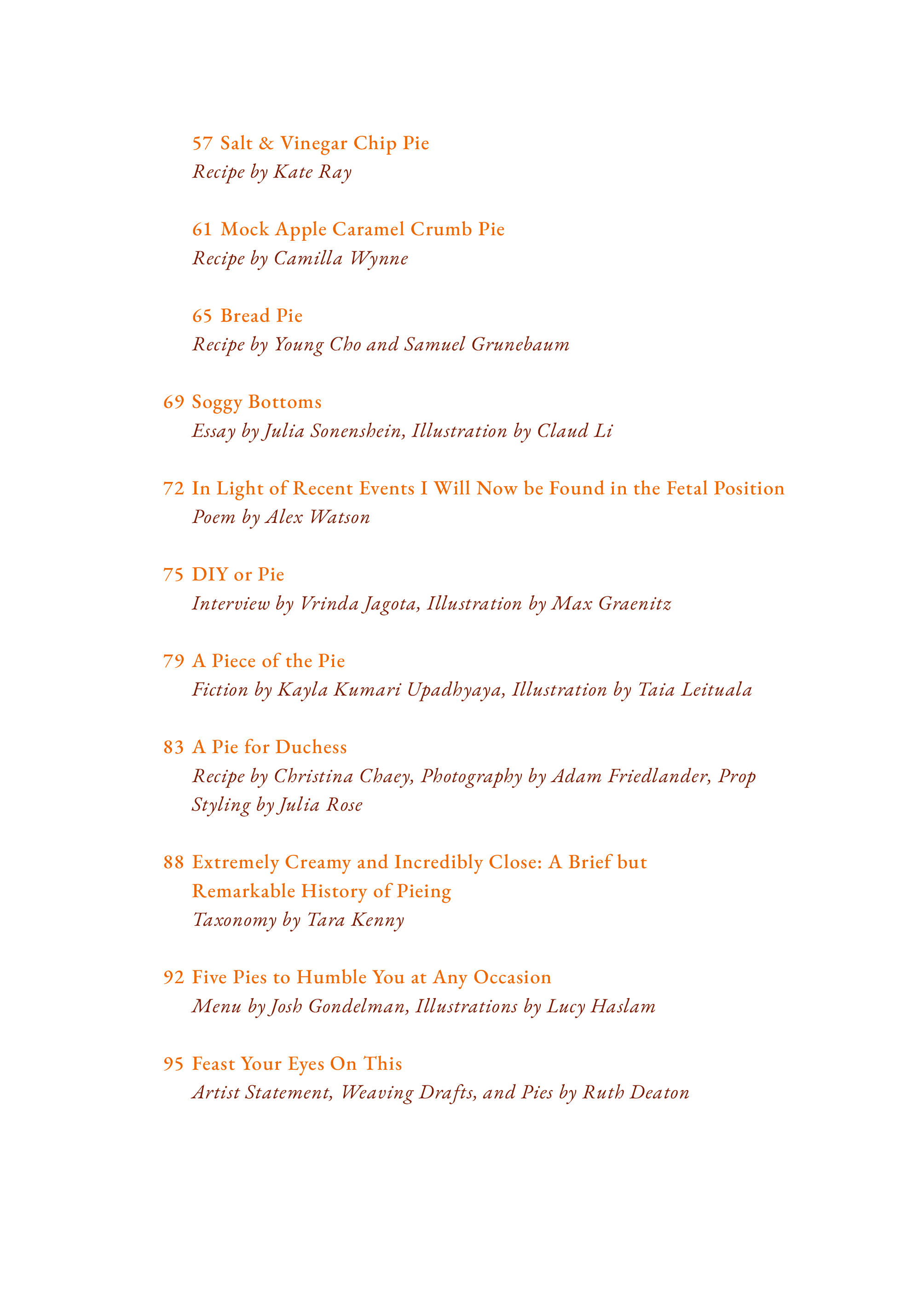 57 Salt & Vinegar Chip Pie
Recipe by Kate Ray

61 Mock Apple Caramel Crumb Pie
Recipe by Camilla Wynne

65 Bread Pie
Recipe by Young Cho and Samuel Grunebaum

69 Soggy Bottoms
Essay by Julia Sonenshein, Illustration by Claud Li

72 In Light of Recent Events I Will Now be Found in the Fetal Position
Poem by Alex Watson

75 DIY or Pie
Interview by Vrinda Jagota, Illustration by Max Graenitz

79 A Piece of the Pie
Fiction by Kayla Kumari Upadhyaya, Illustration by Taia Leituala

83 A Pie for Duchess
Recipe by Christina Chaey, Photography by Adam Friedlander, Prop Styling by Julia Rose

88 Extremely Creamy and Incredibly Close: A Brief but Remarkable History of Pieing
Taxonomy by Tara Kenny

92 Five Pies to Humble You at Any Occasion
Menu by Josh Gondelman, Illustrations by Lucy Haslam

95 Feast Your Eyes On This
Artist Statement, Weaving Drafts, and Pies by Ruth Deaton